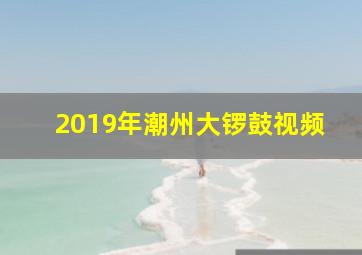 2019年潮州大锣鼓视频